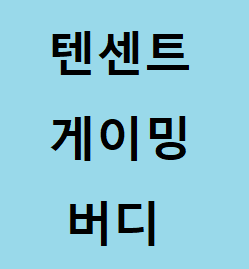 텐센트
게이밍
버디